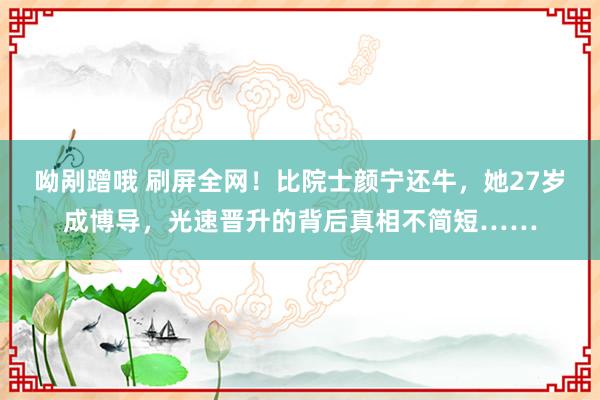 呦剐蹭哦 刷屏全网！比院士颜宁还牛，她27岁成博导，光速晋升的背后真相不简短……